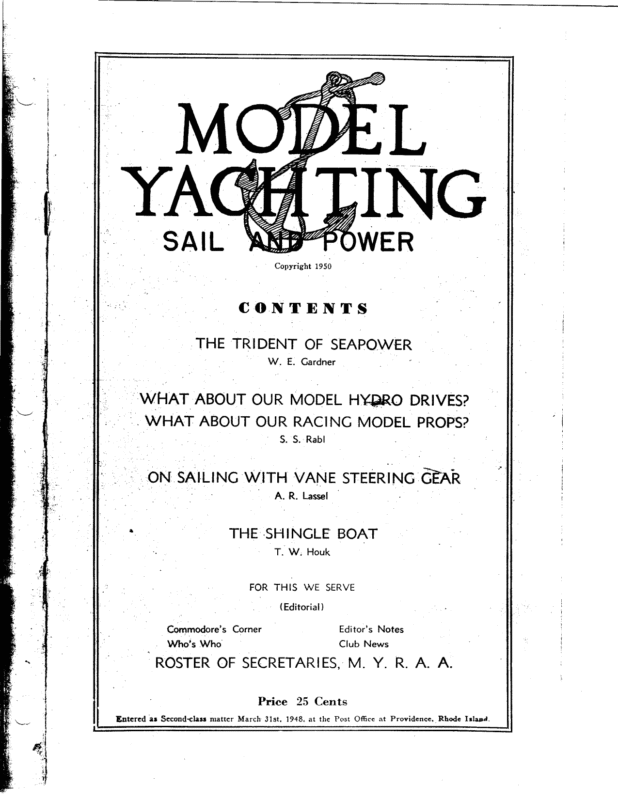 MODEL YACHTING
SAIL AND POWER

Copyright 1950

CONTENTS

THE TRIDENT OF SEAPOWER
W. E. Gardner

WHAT ABOUT OUR MODEL HYDRO DRIVES?
WHAT ABOUT OUR RACING MODEL PROPS?
S. S. Rabl

ON SAILING WITH VANE STEERING GEAR
A. R. Lassel

THE SHINGLE BOAT
T. W. Houk

FOR THIS WE SERVE
(Editorial)

Commodore's Corner
Who's Who

Editor's Notes
Club News

ROSTER OF SECRETARIES, M. Y. R. A. A.

Price 25 Cents

Entered as Second-class matter March 31st, 1948, at the Post Office at Providence, Rhode Island.